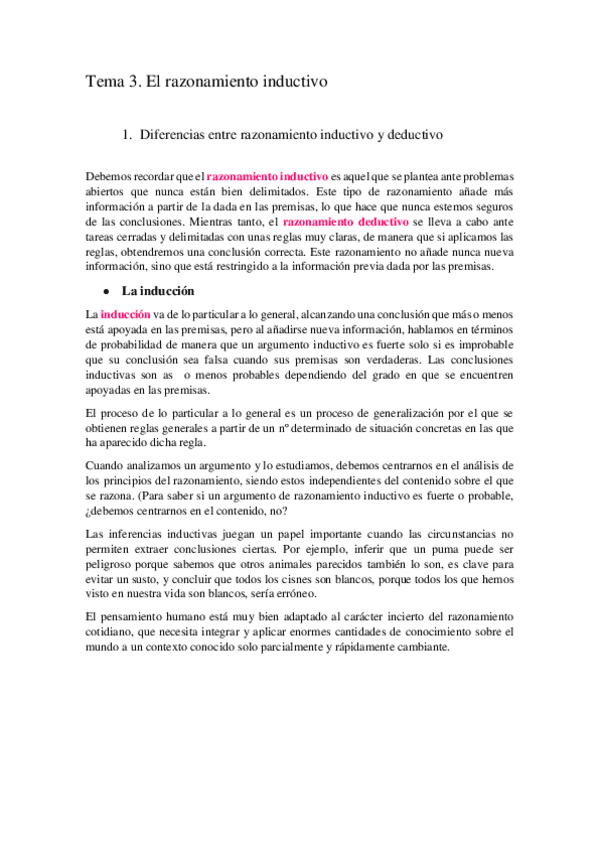 Tema 3. El razonamiento inductivo

1. Diferencias entre razonamiento inductivo y deductivo

Debemos recordar que el razonamiento inductivo es aquel que se plantea ante problemas abiertos que nunca están bien delimitados. Este tipo de razonamiento añade más información a partir de la dada en las premisas, lo que hace que nunca estemos seguros de las conclusiones. Mientras tanto, el razonamiento deductivo se lleva a cabo ante tareas cerradas y delimitadas con unas reglas muy claras, de manera que si aplicamos las reglas, obtendremos una conclusión correcta. Este razonamiento no añade nunca nueva información, sino que está restringido a la información previa dada por las premisas.

• La inducción

La inducción va de lo particular a lo general, alcanzando una conclusión que más o menos está apoyada en las premisas, pero al añadirse nueva información, hablamos en términos de probabilidad de manera que un argumento inductivo es fuerte solo si es improbable que su conclusión sea falsa cuando sus premisas son verdaderas. Las conclusiones inductivas son as o menos probables dependiendo del grado en que se encuentren apoyadas en las premisas.

El proceso de lo particular a lo general es un proceso de generalización por el que se obtienen reglas generales a partir de un nº determinado de situación concretas en las que ha aparecido dicha regla.

Cuando analizamos un argumento y lo estudiamos, debemos centrarnos en el análisis de los principios del razonamiento, siendo estos independientes del contenido sobre el que se razona. (Para saber si un argumento de razonamiento inductivo es fuerte o probable, ¿debemos centrarnos en el contenido, no?

Las inferencias inductivas juegan un papel importante cuando las circunstancias no permiten extraer conclusiones ciertas. Por ejemplo, inferir que un puma puede ser peligroso porque sabemos que otros animales parecidos también lo son, es clave para evitar un susto, y concluir que todos los cisnes son blancos, porque todos los que hemos visto en nuestra vida son blancos, sería erróneo.

El pensamiento humano está muy bien adaptado al carácter incierto del razonamiento cotidiano, que necesita integrar y aplicar enormes cantidades de conocimiento sobre el mundo a un contexto conocido solo parcialmente y rápidamente cambiante.